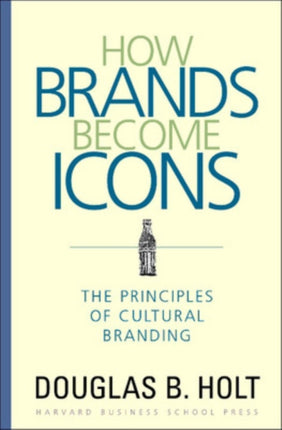 HOW
BRANDS
BECOME
ICONS

THE PRINCIPLES
OF CULTURAL
BRANDING

DOUGLAS B. HOLT

HARVARD BUSINESS SCHOOL PRESS